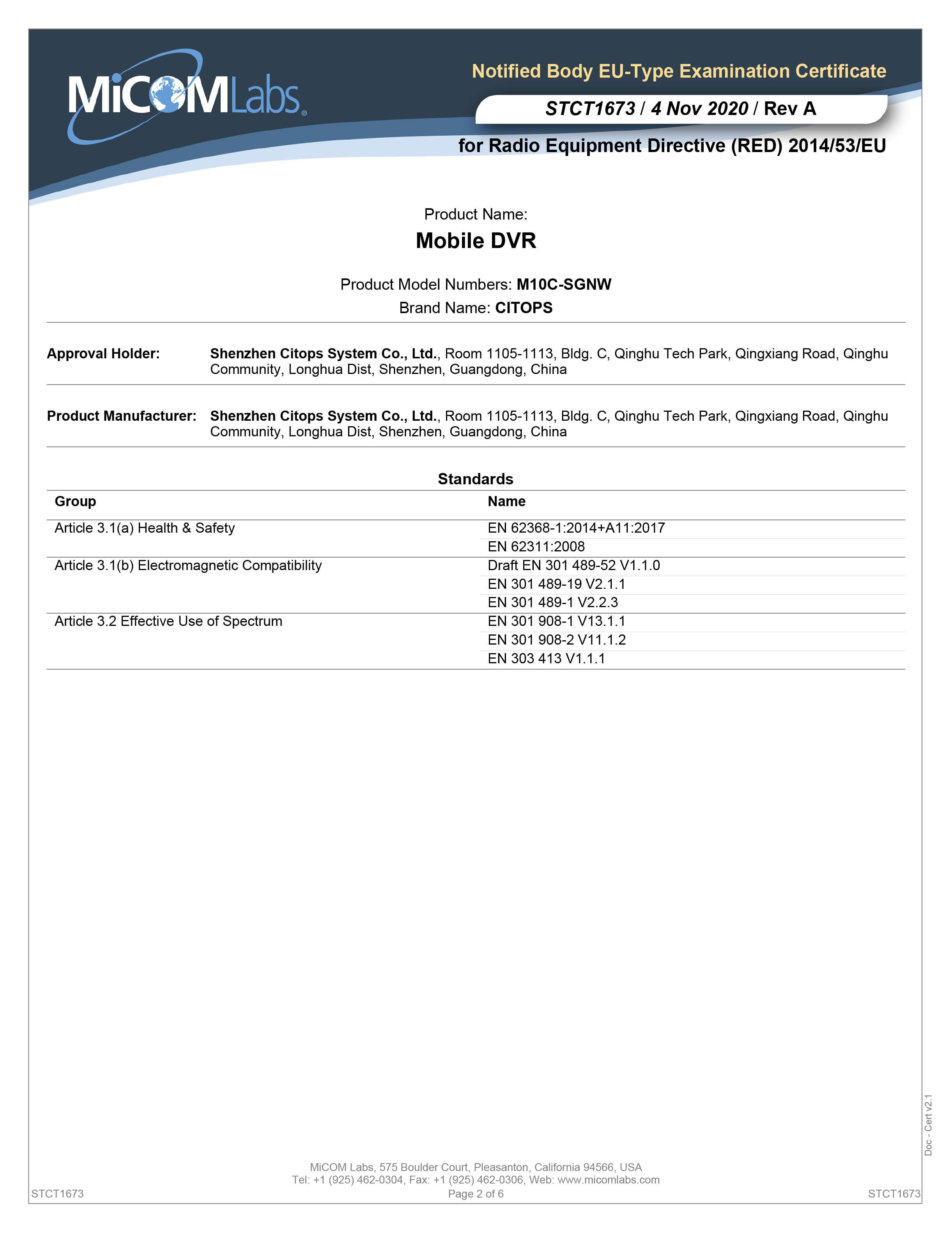 MiCOMLabs®

Notified Body EU-Type Examination Certificate

STCT1673 / 4 Nov 2020 / Rev A

for Radio Equipment Directive (RED) 2014/53/EU

Product Name:

Mobile DVR

Product Model Numbers: M10C-SGNW
Brand Name: CITOPS

Approval Holder: Shenzhen Citops System Co., Ltd., Room 1105-1113, Bldg. C, Qinghu Tech Park, Qingxiang Road, Qinghu Community, Longhua Dist, Shenzhen, Guangdong, China

Product Manufacturer: Shenzhen Citops System Co., Ltd., Room 1105-1113, Bldg. C, Qinghu Tech Park, Qingxiang Road, Qinghu Community, Longhua Dist, Shenzhen, Guangdong, China

Standards

| Group | Name |
|---|---|
| Article 3.1(a) Health & Safety | EN 62368-1:2014+A11:2017 |
| | EN 62311:2008 |
| Article 3.1(b) Electromagnetic Compatibility | Draft EN 301 489-52 V1.1.0 |
| | EN 301 489-19 V2.1.1 |
| | EN 301 489-1 V2.2.3 |
| Article 3.2 Effective Use of Spectrum | EN 301 908-1 V13.1.1 |
| | EN 301 908-2 V11.1.2 |
| | EN 303 413 V1.1.1 |

Doc - Cert v2.1

MiCOM Labs, 575 Boulder Court, Pleasanton, California 94566, USA
Tel: +1 (925) 462-0304, Fax: +1 (925) 462-0306, Web: www.micomlabs.com

STCT1673
Page 2 of 6
STCT1673